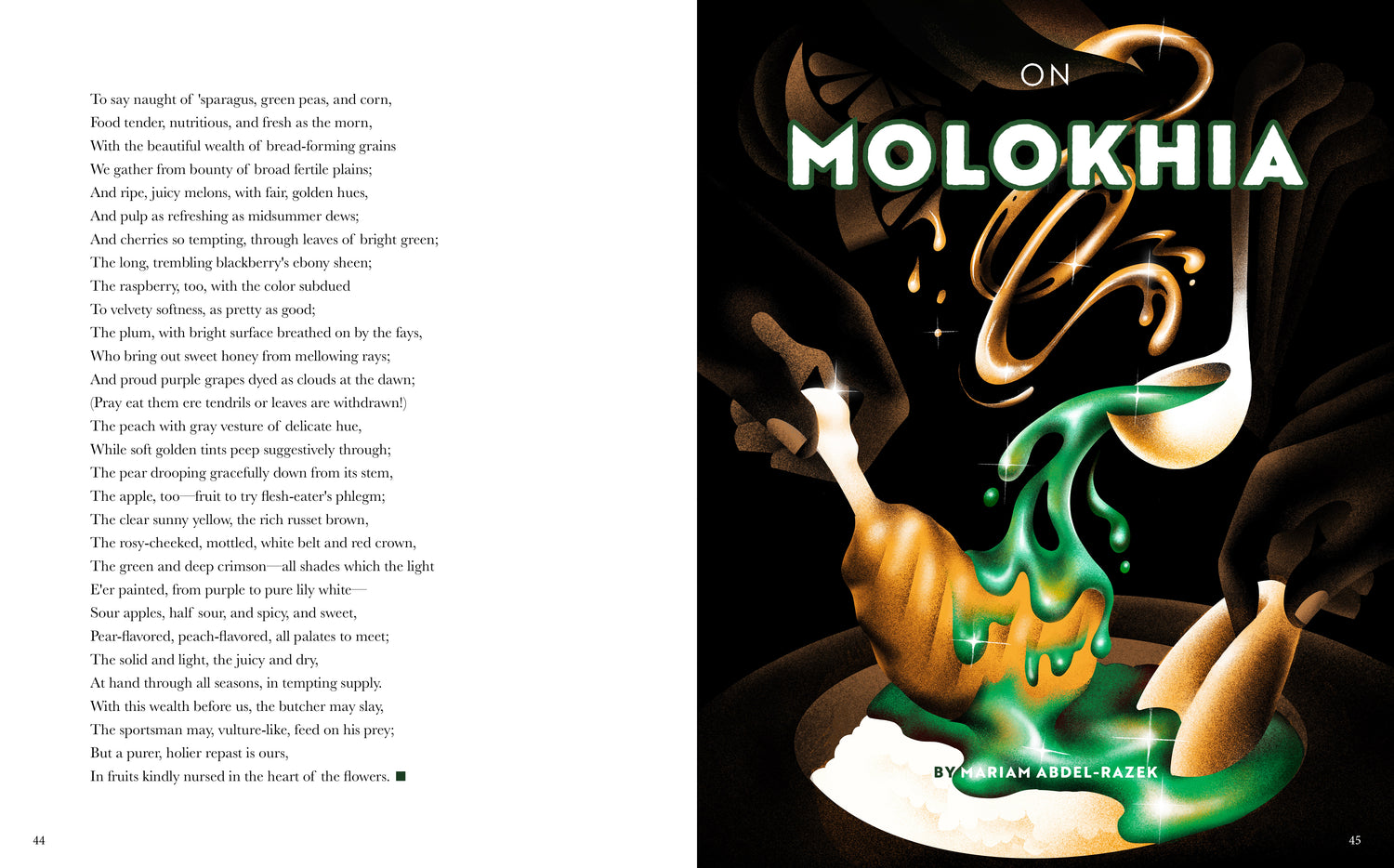 To say naught of 'sparagus, green peas, and corn,
Food tender, nutritious, and fresh as the morn,
With the beautiful wealth of bread-forming grains
We gather from bounty of broad fertile plains;
And ripe, juicy melons, with fair, golden hues,
And pulp as refreshing as midsummer dews;
And cherries so tempting, through leaves of bright green;
The long, trembling blackberry's ebony sheen;
The raspberry, too, with the color subdued
To velvety softness, as pretty as good;
The plum, with bright surface breathed on by the fays,
Who bring out sweet honey from mellowing rays;
And proud purple grapes dyed as clouds at the dawn;
(Pray eat them ere tendrils or leaves are withdrawn!)
The peach with gray vesture of delicate hue,
While soft golden tints peep suggestively through;
The pear drooping gracefully down from its stem,
The apple, too—fruit to try flesh-eater's phlegm;
The clear sunny yellow, the rich russet brown,
The rosy-cheeked, mottled, white belt and red crown,
The green and deep crimson—all shades which the light
E'er painted, from purple to pure lily white—
Sour apples, half sour, and spicy, and sweet,
Pear-flavored, peach-flavored, all palates to meet;
The solid and light, the juicy and dry,
At hand through all seasons, in tempting supply.
With this wealth before us, the butcher may slay,
The sportsman may, vulture-like, feed on his prey;
But a purer, holier repast is ours,
In fruits kindly nursed in the heart of the flowers. ■

44

ON
MOLOKHIA

BY MARIAM ABDEL-RAZEK

45